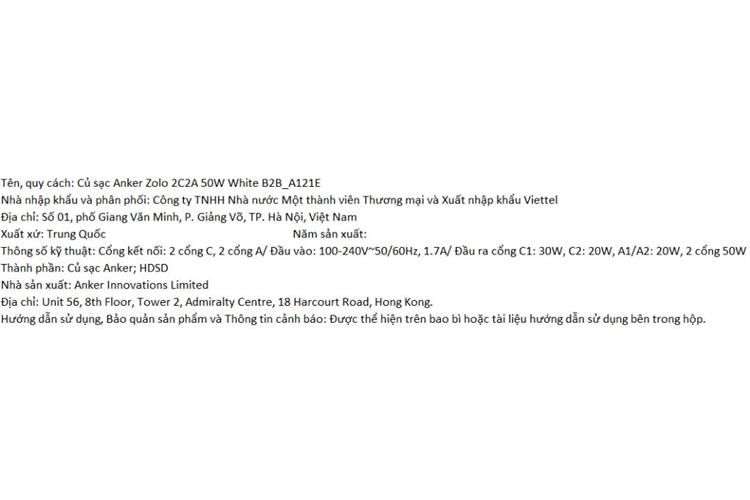 Tên, quy cách: Củ sạc Anker Zolo 2C2A 50W White B2B_A121E

Nhà nhập khẩu và phân phối: Công ty TNHH Nhà nước Một thành viên Thương mại và Xuất nhập khẩu Viettel

Địa chỉ: Số 01, phố Giang Văn Minh, P. Giảng Võ, TP. Hà Nội, Việt Nam

Xuất xứ: Trung Quốc Năm sản xuất:

Thông số kỹ thuật: Cổng kết nối: 2 cổng C, 2 cổng A/ Đầu vào: 100-240V~50/60Hz, 1.7A/ Đầu ra cổng C1: 30W, C2: 20W, A1/A2: 20W, 2 cổng 50W

Thành phần: Củ sạc Anker; HDSD

Nhà sản xuất: Anker Innovations Limited

Địa chỉ: Unit 56, 8th Floor, Tower 2, Admiralty Centre, 18 Harcourt Road, Hong Kong.

Hướng dẫn sử dụng, Bảo quản sản phẩm và Thông tin cảnh báo: Được thể hiện trên bao bì hoặc tài liệu hướng dẫn sử dụng bên trong hộp.